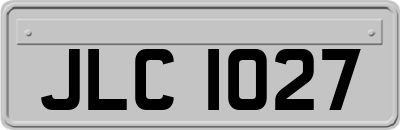 JLC 1027